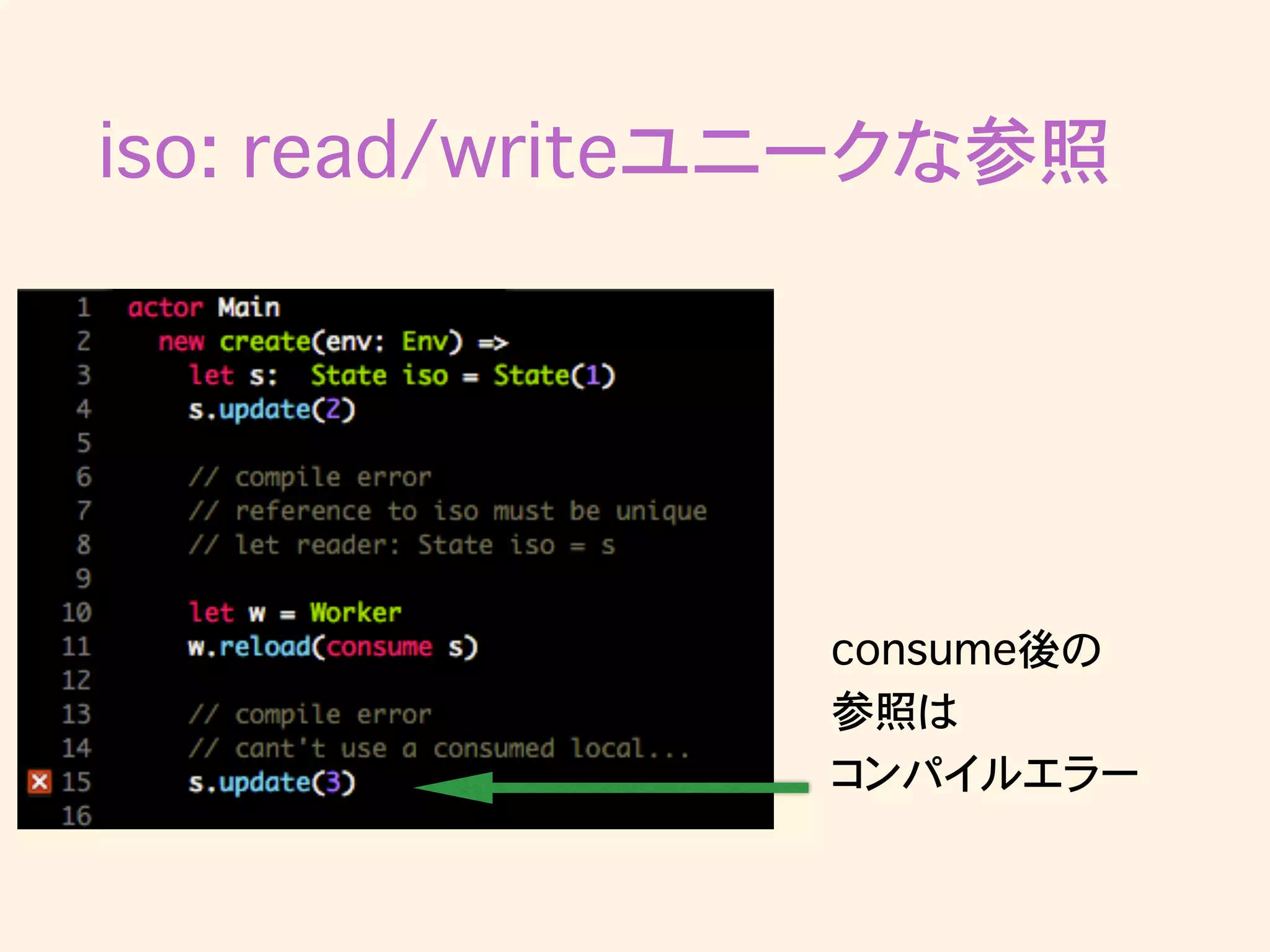 iso: read/writeユニークな参照

1 actor Main
2 new create(env: Env) =>
3 let s: State iso = State(1)
4 s.update(2)
5
6 // compile error
7 // reference to iso must be unique
8 // let reader: State iso = s
9
10 let w = Worker
11 w.reload(consume s)
12
13 // compile error
14 // cant't use a consumed local...
15 s.update(3)
16

consume後の
参照は
コンパイルエラー